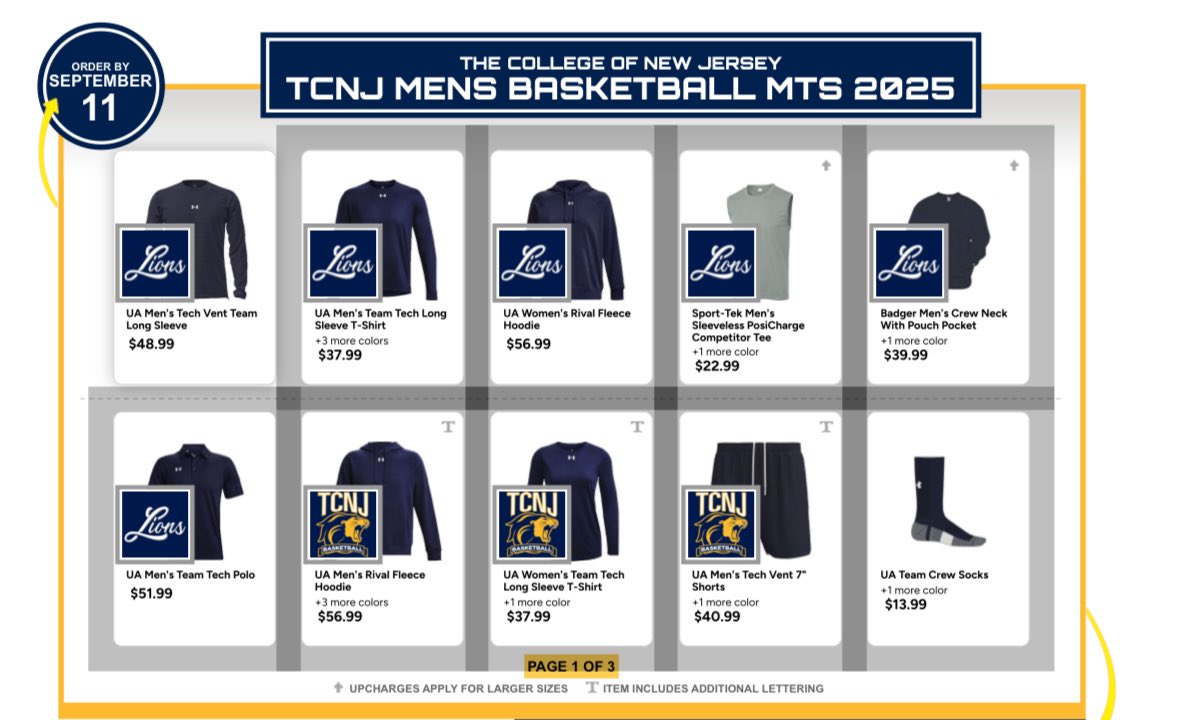 ORDER BY SEPTEMBER 11

THE COLLEGE OF NEW JERSEY
TCNJ MENS BASKETBALL MTS 2025

Lions
UA Men's Tech Vent Team Long Sleeve
$48.99

Lions
UA Men's Team Tech Long Sleeve T-Shirt
+3 more colors
$37.99

Lions
UA Women's Rival Fleece Hoodie
$56.99

Lions
Sport-Tek Men's Sleeveless PosiCharge Competitor Tee
+1 more color
$22.99

Lions
Badger Men's Crew Neck With Pouch Pocket
+1 more color
$39.99

Lions
UA Men's Team Tech Polo
$51.99

TCNJ BASKETBALL
UA Men's Rival Fleece Hoodie
+3 more colors
$56.99

TCNJ BASKETBALL
UA Women's Team Tech Long Sleeve T-Shirt
+1 more color
$37.99

TCNJ BASKETBALL
UA Men's Tech Vent 7" Shorts
+1 more color
$40.99

UA Team Crew Socks
+1 more color
$13.99

PAGE 1 OF 3

UPCHARGES APPLY FOR LARGER SIZES
T ITEM INCLUDES ADDITIONAL LETTERING